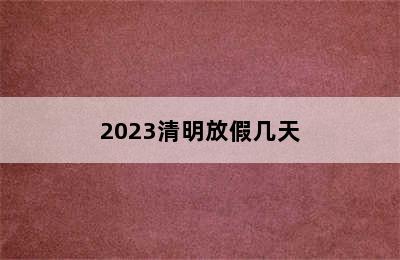 2023清明放假几天